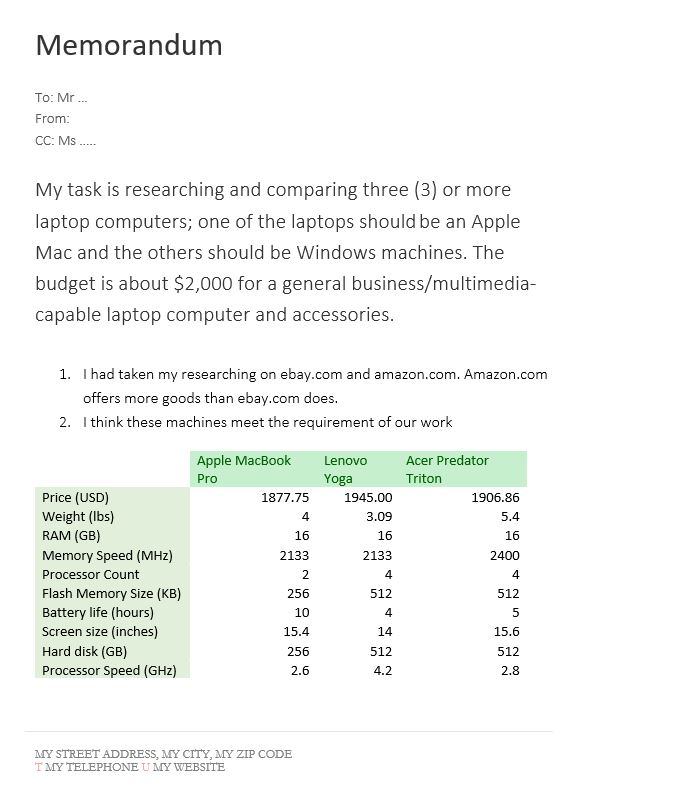 Memorandum

To: Mr ...
From:
CC: Ms .....

My task is researching and comparing three (3) or more laptop computers; one of the laptops should be an Apple Mac and the others should be Windows machines. The budget is about $2,000 for a general business/multimedia-capable laptop computer and accessories.

1. I had taken my researching on ebay.com and amazon.com. Amazon.com offers more goods than ebay.com does.
2. I think these machines meet the requirement of our work

| | Apple MacBook Pro | Lenovo Yoga | Acer Predator Triton |
|---|---|---|---|
| Price (USD) | 1877.75 | 1945.00 | 1906.86 |
| Weight (lbs) | 4 | 3.09 | 5.4 |
| RAM (GB) | 16 | 16 | 16 |
| Memory Speed (MHz) | 2133 | 2133 | 2400 |
| Processor Count | 2 | 4 | 4 |
| Flash Memory Size (KB) | 256 | 512 | 512 |
| Battery life (hours) | 10 | 4 | 5 |
| Screen size (inches) | 15.4 | 14 | 15.6 |
| Hard disk (GB) | 256 | 512 | 512 |
| Processor Speed (GHz) | 2.6 | 4.2 | 2.8 |

MY STREET ADDRESS, MY CITY, MY ZIP CODE
T MY TELEPHONE U MY WEBSITE